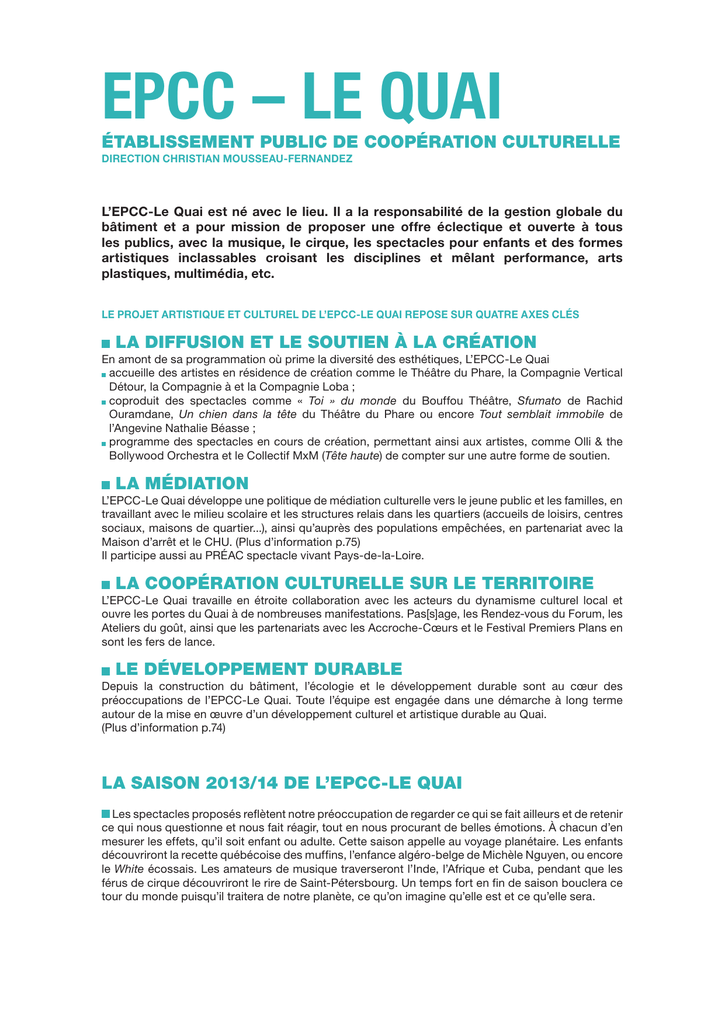 EPCC – LE QUAI

ÉTABLISSEMENT PUBLIC DE COOPÉRATION CULTURELLE
DIRECTION CHRISTIAN MOUSSEAU-FERNANDEZ

L'EPCC-Le Quai est né avec le lieu. Il a la responsabilité de la gestion globale du bâtiment et a pour mission de proposer une offre éclectique et ouverte à tous les publics, avec la musique, le cirque, les spectacles pour enfants et des formes artistiques inclassables croisant les disciplines et mêlant performance, arts plastiques, multimédia, etc.

LE PROJET ARTISTIQUE ET CULTUREL DE L'EPCC-LE QUAI REPOSE SUR QUATRE AXES CLÉS

LA DIFFUSION ET LE SOUTIEN À LA CRÉATION
En amont de sa programmation où prime la diversité des esthétiques, L'EPCC-Le Quai
accueille des artistes en résidence de création comme le Théâtre du Phare, la Compagnie Vertical Détour, la Compagnie à et la Compagnie Loba ;
coproduit des spectacles comme « Toi » du monde du Bouffou Théâtre, Sfumato de Rachid Ouramdane, Un chien dans la tête du Théâtre du Phare ou encore Tout semblait immobile de l'Angevine Nathalie Béasse ;
programme des spectacles en cours de création, permettant ainsi aux artistes, comme Olli & the Bollywood Orchestra et le Collectif MxM (Tête haute) de compter sur une autre forme de soutien.

LA MÉDIATION
L'EPCC-Le Quai développe une politique de médiation culturelle vers le jeune public et les familles, en travaillant avec le milieu scolaire et les structures relais dans les quartiers (accueils de loisirs, centres sociaux, maisons de quartier...), ainsi qu'auprès des populations empêchées, en partenariat avec la Maison d'arrêt et le CHU. (Plus d'information p.75)
Il participe aussi au PRÉAC spectacle vivant Pays-de-la-Loire.

LA COOPÉRATION CULTURELLE SUR LE TERRITOIRE
L'EPCC-Le Quai travaille en étroite collaboration avec les acteurs du dynamisme culturel local et ouvre les portes du Quai à de nombreuses manifestations. Pas[s]age, les Rendez-vous du Forum, les Ateliers du goût, ainsi que les partenariats avec les Accroche-Cœurs et le Festival Premiers Plans en sont les fers de lance.

LE DÉVELOPPEMENT DURABLE
Depuis la construction du bâtiment, l'écologie et le développement durable sont au cœur des préoccupations de l'EPCC-Le Quai. Toute l'équipe est engagée dans une démarche à long terme autour de la mise en œuvre d'un développement culturel et artistique durable au Quai.
(Plus d'information p.74)

LA SAISON 2013/14 DE L'EPCC-LE QUAI

Les spectacles proposés reflètent notre préoccupation de regarder ce qui se fait ailleurs et de retenir ce qui nous questionne et nous fait réagir, tout en nous procurant de belles émotions. À chacun d'en mesurer les effets, qu'il soit enfant ou adulte. Cette saison appelle au voyage planétaire. Les enfants découvriront la recette québécoise des muffins, l'enfance algéro-belge de Michèle Nguyen, ou encore le White écossais. Les amateurs de musique traverseront l'Inde, l'Afrique et Cuba, pendant que les férus de cirque découvriront le rire de Saint-Pétersbourg. Un temps fort en fin de saison bouclera ce tour du monde puisqu'il traitera de notre planète, ce qu'on imagine qu'elle est et ce qu'elle sera.